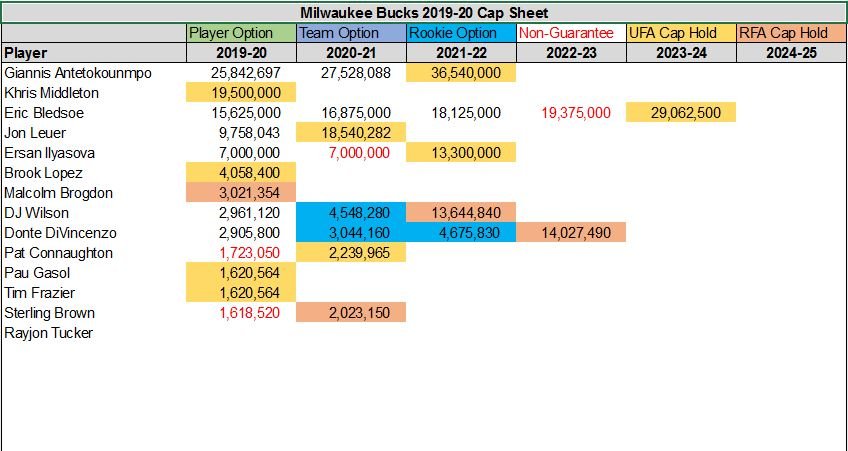 Milwaukee Bucks 2019-20 Cap Sheet

| | Player Option | Team Option | Rookie Option | Non-Guarantee | UFA Cap Hold | RFA Cap Hold |
|---|---|---|---|---|---|---|
| Player | 2019-20 | 2020-21 | 2021-22 | 2022-23 | 2023-24 | 2024-25 |
| Giannis Antetokounmpo | 25,842,697 | 27,528,088 | 36,540,000 | | | |
| Khris Middleton | 19,500,000 | | | | | |
| Eric Bledsoe | 15,625,000 | 16,875,000 | 18,125,000 | 19,375,000 | 29,062,500 | |
| Jon Leuer | 9,758,043 | 18,540,282 | | | | |
| Ersan Ilyasova | 7,000,000 | 7,000,000 | 13,300,000 | | | |
| Brook Lopez | 4,058,400 | | | | | |
| Malcolm Brogdon | 3,021,354 | | | | | |
| DJ Wilson | 2,961,120 | 4,548,280 | 13,644,840 | | | |
| Donte DiVincenzo | 2,905,800 | 3,044,160 | 4,675,830 | 14,027,490 | | |
| Pat Connaughton | 1,723,050 | 2,239,965 | | | | |
| Pau Gasol | 1,620,564 | | | | | |
| Tim Frazier | 1,620,564 | | | | | |
| Sterling Brown | 1,618,520 | 2,023,150 | | | | |
| Rayjon Tucker | | | | | | |